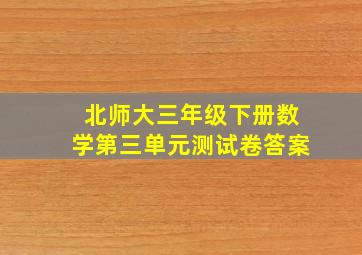 北师大三年级下册数学第三单元测试卷答案